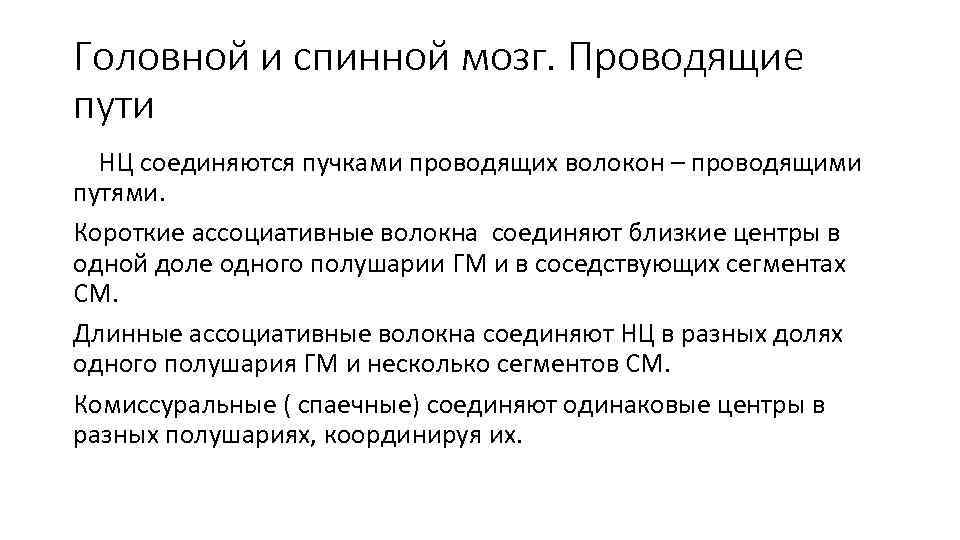 Головной и спинной мозг. Проводящие пути

НЦ соединяются пучками проводящих волокон – проводящими путями.

Короткие ассоциативные волокна соединяют близкие центры в одной доле одного полушарии ГМ и в соседствующих сегментах СМ.

Длинные ассоциативные волокна соединяют НЦ в разных долях одного полушария ГМ и несколько сегментов СМ.

Комиссуральные ( спаечные) соединяют одинаковые центры в разных полушариях, координируя их.